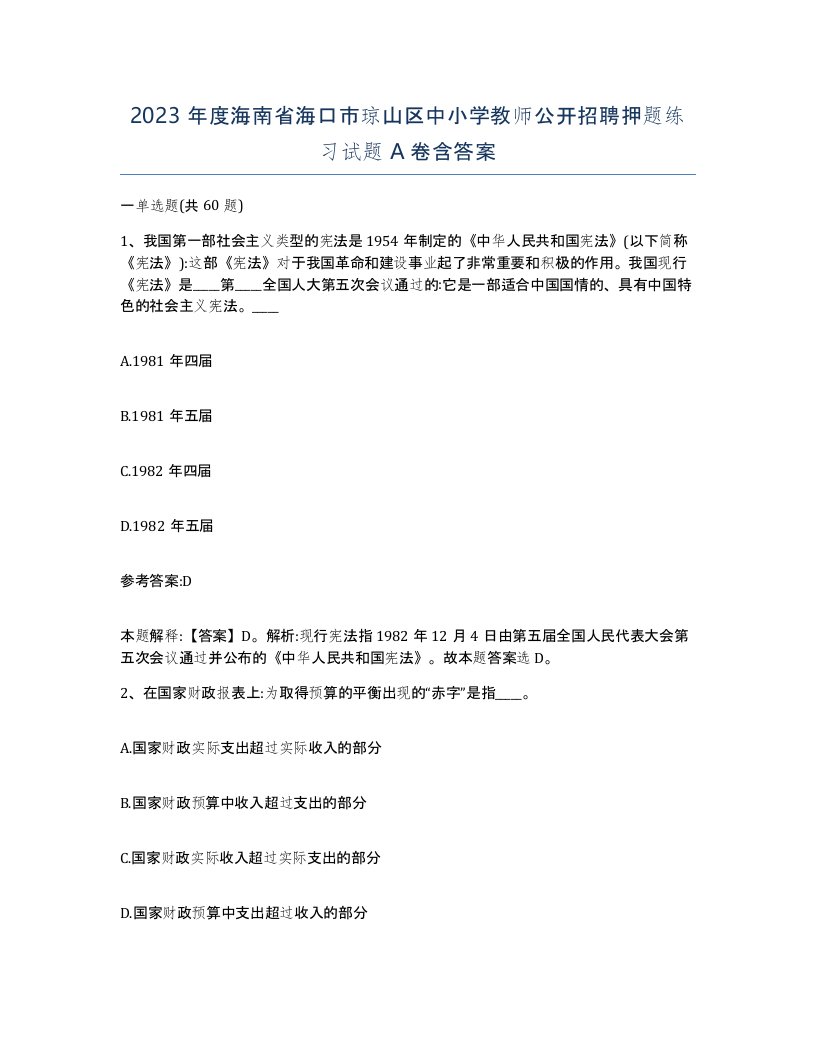 2023 年度海南省海口市琼山区中小学教师公开招聘押题练习试题 A 卷含答案

一单选题(共 60 题)

1、我国第一部社会主义类型的宪法是 1954 年制定的《中华人民共和国宪法》(以下简称《宪法》):这部《宪法》对于我国革命和建设事业起了非常重要和积极的作用。我国现行《宪法》是____第____全国人大第五次会议通过的:它是一部适合中国国情的、具有中国特色的社会主义宪法。____

A.1981 年四届

B.1981 年五届

C.1982 年四届

D.1982 年五届

参考答案:D

本题解释:【答案】D。解析:现行宪法指 1982 年 12 月 4 日由第五届全国人民代表大会第五次会议通过并公布的《中华人民共和国宪法》。故本题答案选 D。

2、在国家财政报表上:为取得预算的平衡出现的“赤字”是指____。

A.国家财政实际支出超过实际收入的部分

B.国家财政预算中收入超过支出的部分

C.国家财政实际收入超过实际支出的部分

D.国家财政预算中支出超过收入的部分